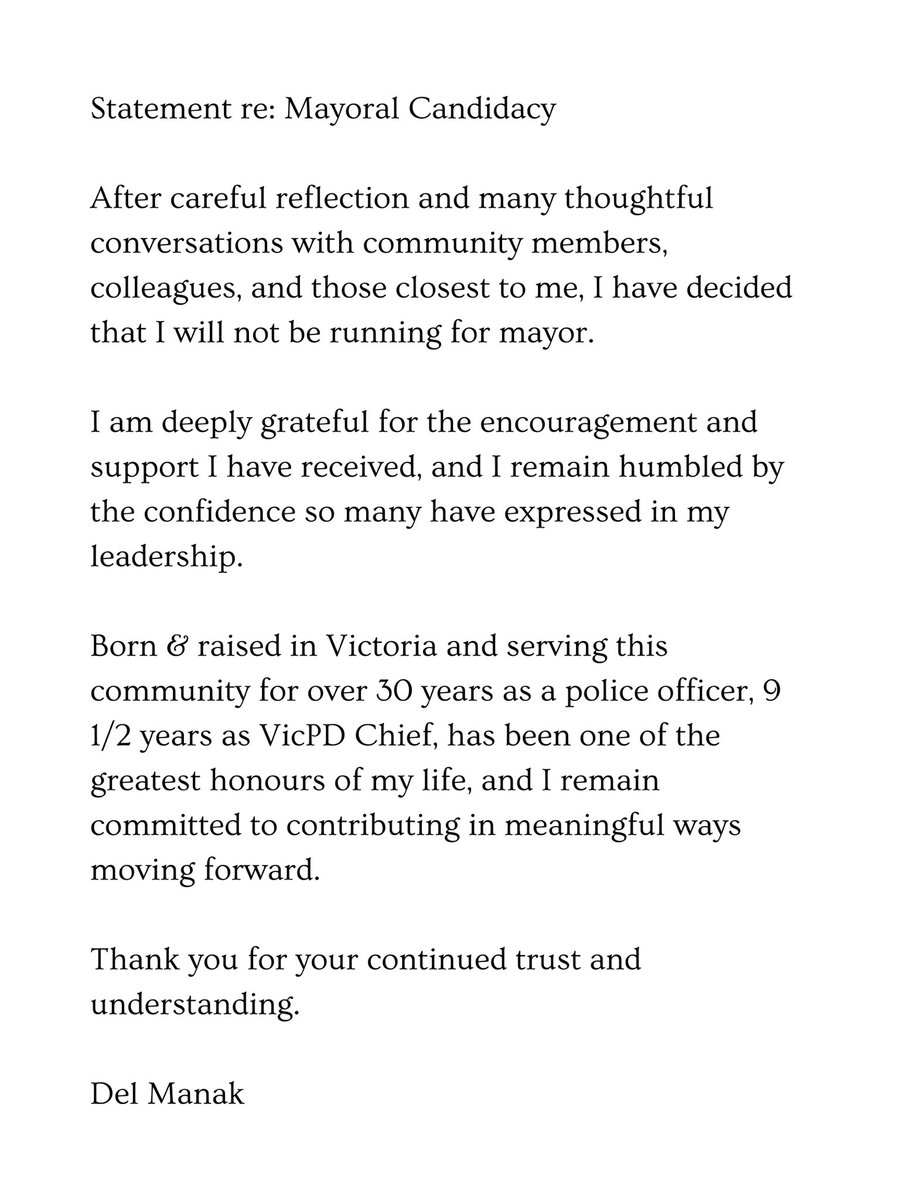 Statement re: Mayoral Candidacy

After careful reflection and many thoughtful conversations with community members, colleagues, and those closest to me, I have decided that I will not be running for mayor.

I am deeply grateful for the encouragement and support I have received, and I remain humbled by the confidence so many have expressed in my leadership.

Born & raised in Victoria and serving this community for over 30 years as a police officer, 9 1/2 years as VicPD Chief, has been one of the greatest honours of my life, and I remain committed to contributing in meaningful ways moving forward.

Thank you for your continued trust and understanding.

Del Manak